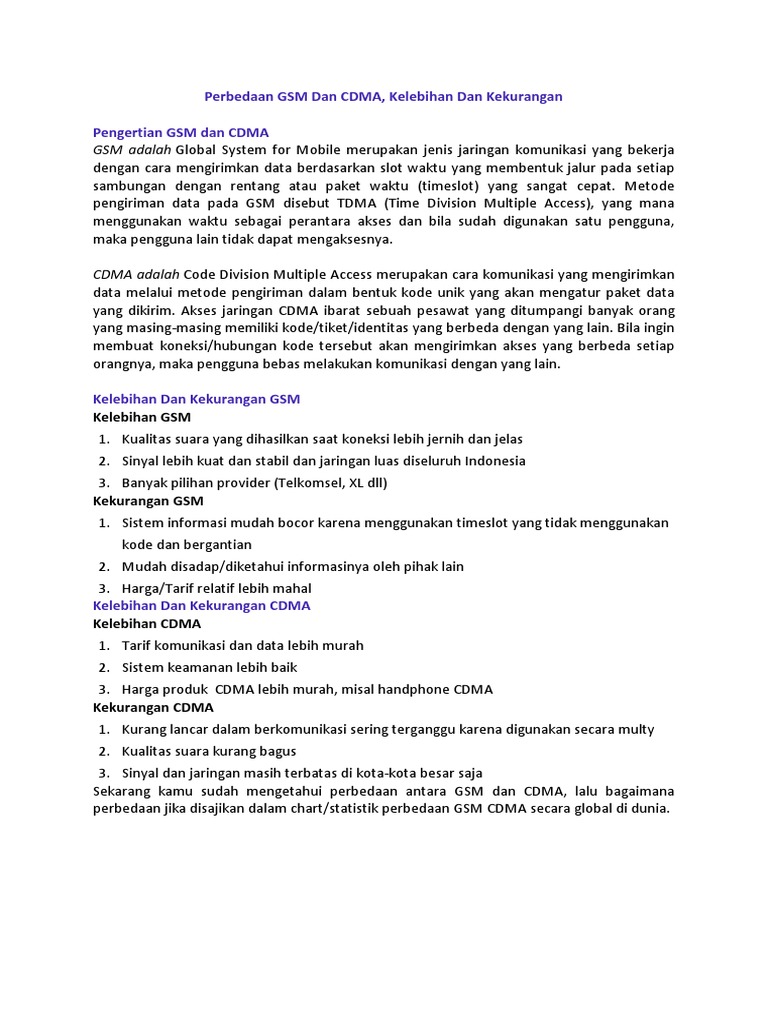 Perbedaan GSM Dan CDMA, Kelebihan Dan Kekurangan

Pengertian GSM dan CDMA
GSM adalah Global System for Mobile merupakan jenis jaringan komunikasi yang bekerja dengan cara mengirimkan data berdasarkan slot waktu yang membentuk jalur pada setiap sambungan dengan rentang atau paket waktu (timeslot) yang sangat cepat. Metode pengiriman data pada GSM disebut TDMA (Time Division Multiple Access), yang mana menggunakan waktu sebagai perantara akses dan bila sudah digunakan satu pengguna, maka pengguna lain tidak dapat mengaksesnya.

CDMA adalah Code Division Multiple Access merupakan cara komunikasi yang mengirimkan data melalui metode pengiriman dalam bentuk kode unik yang akan mengatur paket data yang dikirim. Akses jaringan CDMA ibarat sebuah pesawat yang ditumpangi banyak orang yang masing-masing memiliki kode/tiket/identitas yang berbeda dengan yang lain. Bila ingin membuat koneksi/hubungan kode tersebut akan mengirimkan akses yang berbeda setiap orangnya, maka pengguna bebas melakukan komunikasi dengan yang lain.

Kelebihan Dan Kekurangan GSM
Kelebihan GSM
1. Kualitas suara yang dihasilkan saat koneksi lebih jernih dan jelas
2. Sinyal lebih kuat dan stabil dan jaringan luas diseluruh Indonesia
3. Banyak pilihan provider (Telkomsel, XL dll)
Kekurangan GSM
1. Sistem informasi mudah bocor karena menggunakan timeslot yang tidak menggunakan kode dan bergantian
2. Mudah disadap/diketahui informasinya oleh pihak lain
3. Harga/Tarif relatif lebih mahal
Kelebihan Dan Kekurangan CDMA
Kelebihan CDMA
1. Tarif komunikasi dan data lebih murah
2. Sistem keamanan lebih baik
3. Harga produk CDMA lebih murah, misal handphone CDMA
Kekurangan CDMA
1. Kurang lancar dalam berkomunikasi sering terganggu karena digunakan secara multy
2. Kualitas suara kurang bagus
3. Sinyal dan jaringan masih terbatas di kota-kota besar saja
Sekarang kamu sudah mengetahui perbedaan antara GSM dan CDMA, lalu bagaimana perbedaan jika disajikan dalam chart/statistik perbedaan GSM CDMA secara global di dunia.